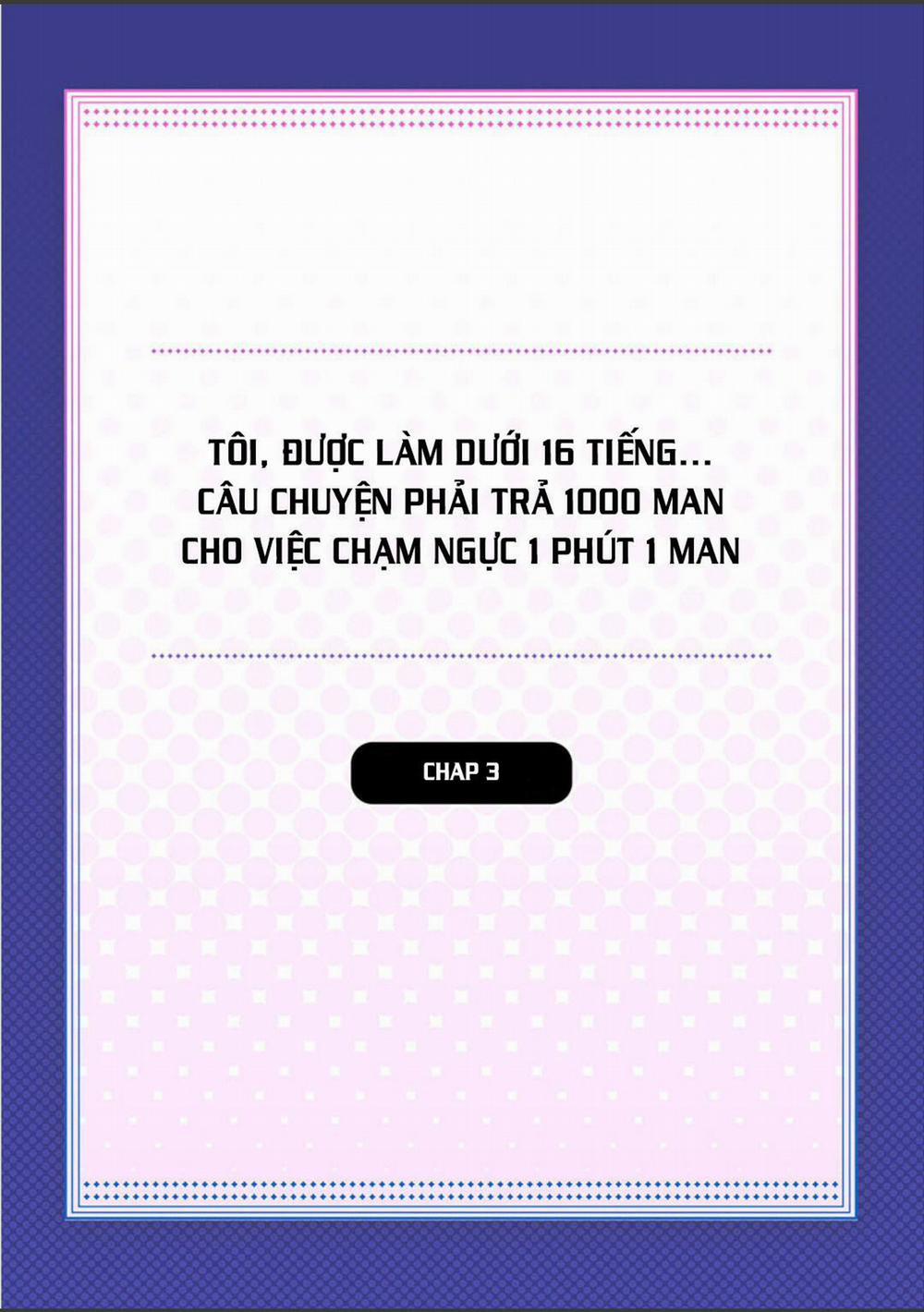 TÔI, ĐƯỢC LÀM DƯỚI 16 TIẾNG...
CÂU CHUYỆN PHẢI TRẢ 1000 MAN
CHO VIỆC CHẠM NGỰC 1 PHÚT 1 MAN

CHAP 3